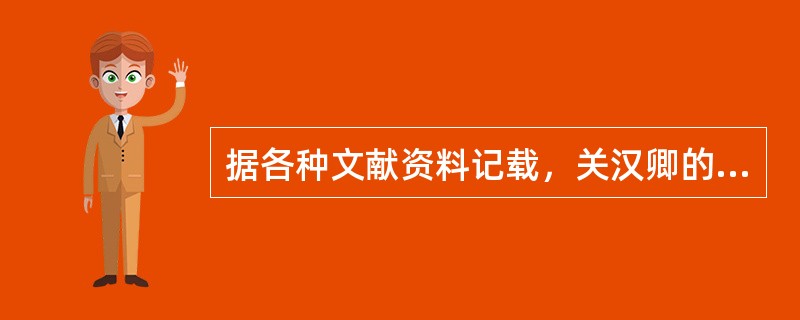 据各种文献资料记载，关汉卿的...